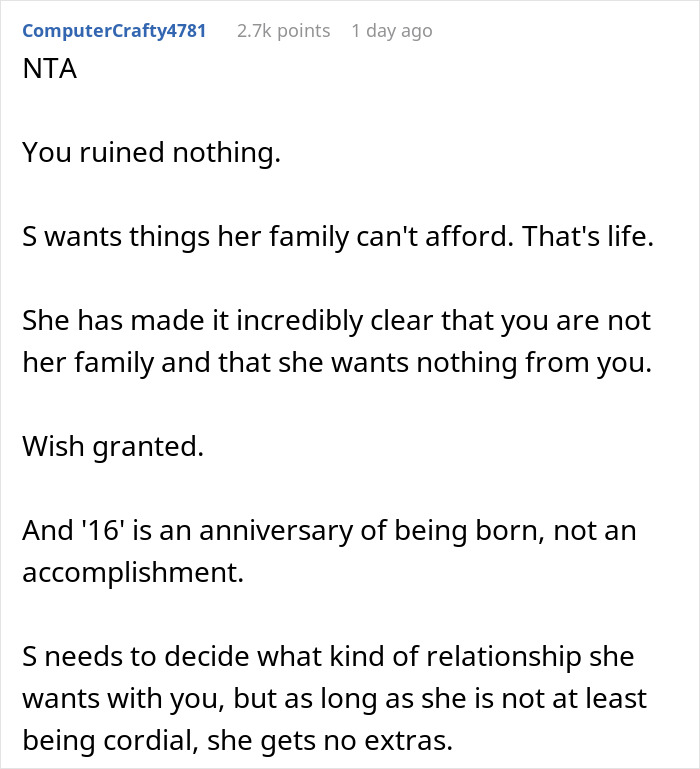 ComputerCrafty4781 2.7k points 1 day ago

NTA

You ruined nothing.

S wants things her family can't afford. That's life.

She has made it incredibly clear that you are not her family and that she wants nothing from you.

Wish granted.

And '16' is an anniversary of being born, not an accomplishment.

S needs to decide what kind of relationship she wants with you, but as long as she is not at least being cordial, she gets no extras.